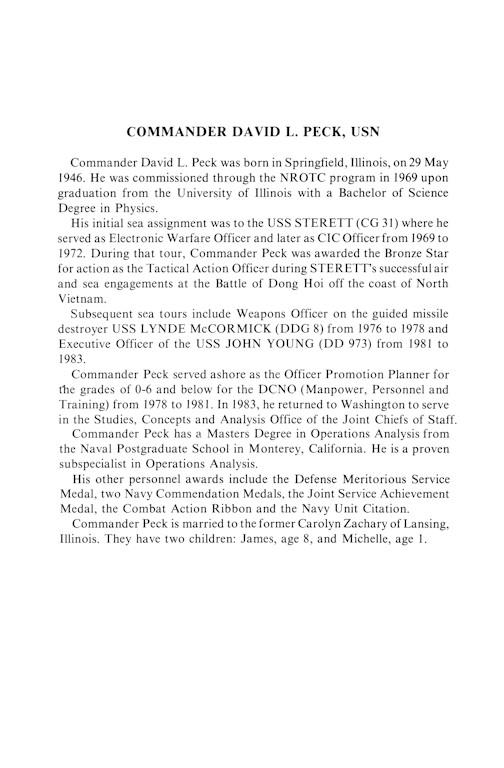 COMMANDER DAVID L. PECK, USN

Commander David L. Peck was born in Springfield, Illinois, on 29 May 1946. He was commissioned through the NROTC program in 1969 upon graduation from the University of Illinois with a Bachelor of Science Degree in Physics.

His initial sea assignment was to the USS STERETT (CG 31) where he served as Electronic Warfare Officer and later as CIC Officer from 1969 to 1972. During that tour, Commander Peck was awarded the Bronze Star for action as the Tactical Action Officer during STERETT's successful air and sea engagements at the Battle of Dong Hoi off the coast of North Vietnam.

Subsequent sea tours include Weapons Officer on the guided missile destroyer USS LYNDE McCORMICK (DDG 8) from 1976 to 1978 and Executive Officer of the USS JOHN YOUNG (DD 973) from 1981 to 1983.

Commander Peck served ashore as the Officer Promotion Planner for the grades of 0-6 and below for the DCNO (Manpower, Personnel and Training) from 1978 to 1981. In 1983, he returned to Washington to serve in the Studies, Concepts and Analysis Office of the Joint Chiefs of Staff.

Commander Peck has a Masters Degree in Operations Analysis from the Naval Postgraduate School in Monterey, California. He is a proven subspecialist in Operations Analysis.

His other personnel awards include the Defense Meritorious Service Medal, two Navy Commendation Medals, the Joint Service Achievement Medal, the Combat Action Ribbon and the Navy Unit Citation.

Commander Peck is married to the former Carolyn Zachary of Lansing, Illinois. They have two children: James, age 8, and Michelle, age 1.